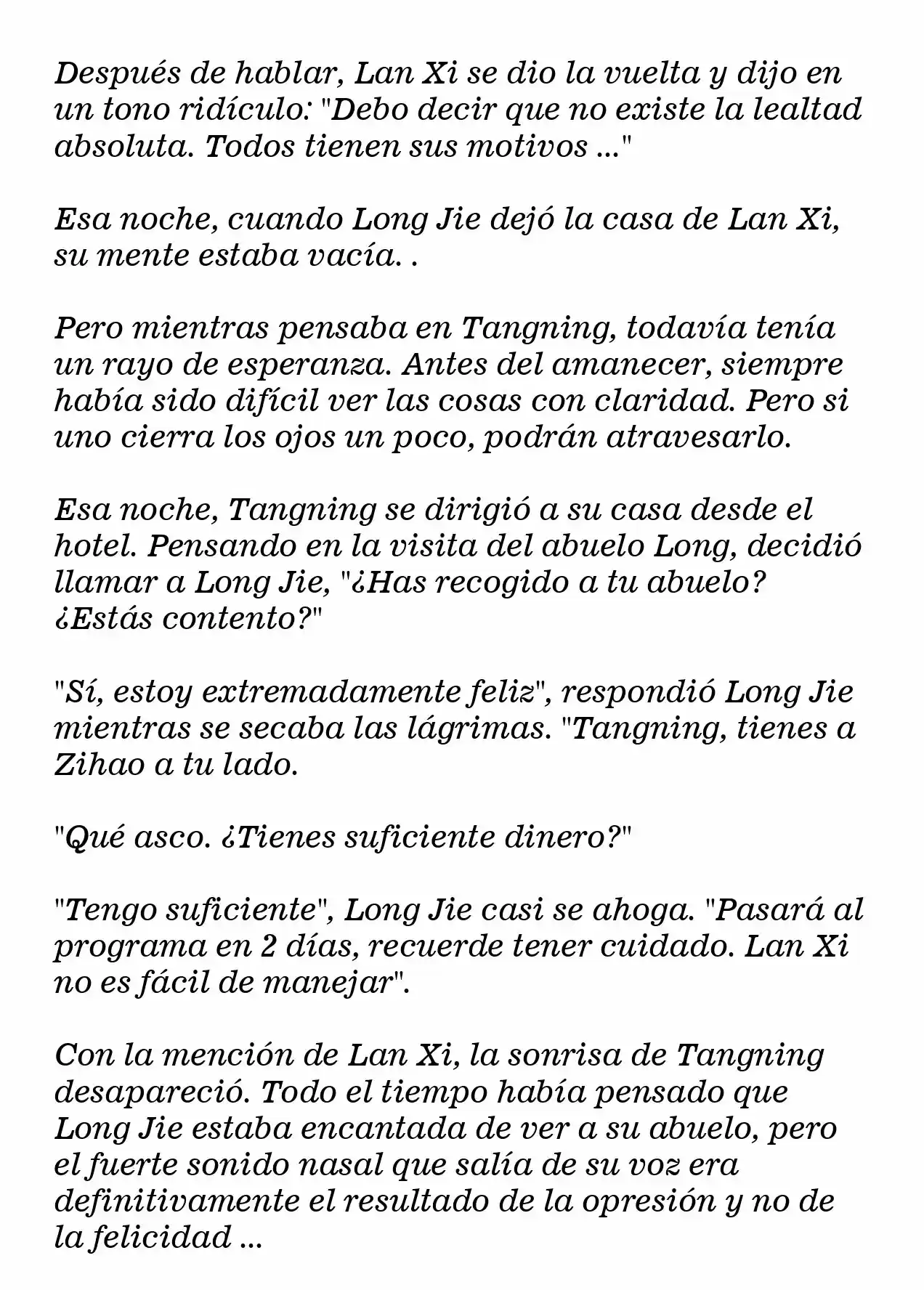 Después de hablar, Lan Xi se dio la vuelta y dijo en un tono ridículo: "Debo decir que no existe la lealtad absoluta. Todos tienen sus motivos ..."

Esa noche, cuando Long Jie dejó la casa de Lan Xi, su mente estaba vacía. .

Pero mientras pensaba en Tangning, todavía tenía un rayo de esperanza. Antes del amanecer, siempre había sido difícil ver las cosas con claridad. Pero si uno cierra los ojos un poco, podrán atravesarlo.

Esa noche, Tangning se dirigió a su casa desde el hotel. Pensando en la visita del abuelo Long, decidió llamar a Long Jie, "¿Has recogido a tu abuelo? ¿Estás contento?"

"Sí, estoy extremadamente feliz", respondió Long Jie mientras se secaba las lágrimas. "Tangning, tienes a Zihao a tu lado.

"Qué asco. ¿Tienes suficiente dinero?"

"Tengo suficiente", Long Jie casi se ahoga. "Pasará al programa en 2 días, recuerde tener cuidado. Lan Xi no es fácil de manejar".

Con la mención de Lan Xi, la sonrisa de Tangning desapareció. Todo el tiempo había pensado que Long Jie estaba encantada de ver a su abuelo, pero el fuerte sonido nasal que salía de su voz era definitivamente el resultado de la opresión y no de la felicidad ...